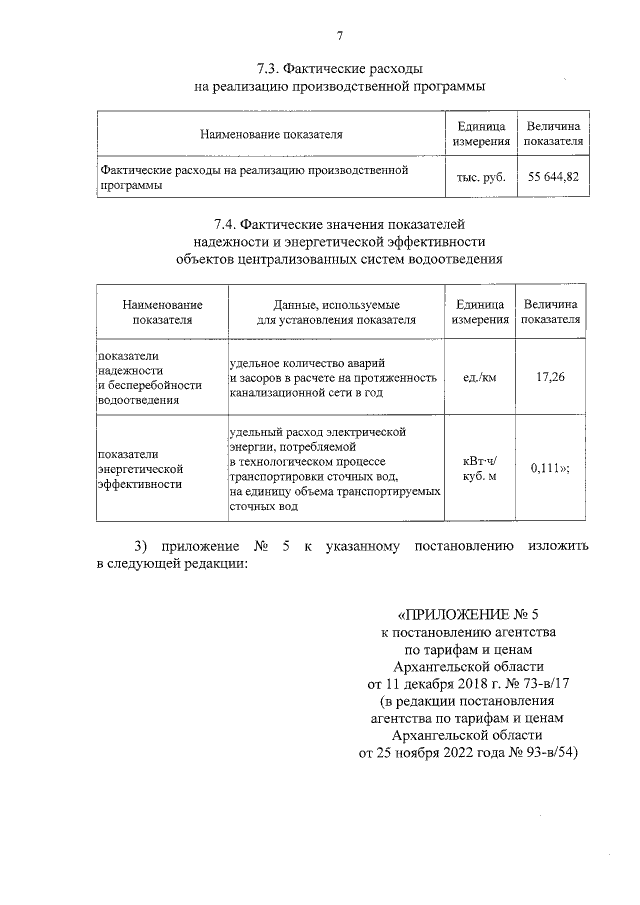 7

7.3. Фактические расходы
на реализацию производственной программы

| Наименование показателя | Единица измерения | Величина показателя |
|---|---|---|
| Фактические расходы на реализацию производственной программы | тыс. руб. | 55 644,82 |

7.4. Фактические значения показателей
надежности и энергетической эффективности
объектов централизованных систем водоотведения

| Наименование показателя | Данные, используемые для установления показателя | Единица измерения | Величина показателя |
|---|---|---|---|
| показатели надежности и бесперебойности водоотведения | удельное количество аварий и засоров в расчете на протяженность канализационной сети в год | ед./км | 17,26 |
| показатели энергетической эффективности | удельный расход электрической энергии, потребляемой в технологическом процессе транспортировки сточных вод, на единицу объема транспортируемых сточных вод | кВт·ч/ куб. м | 0,111»; |

3) приложение № 5 к указанному постановлению изложить в следующей редакции:

«ПРИЛОЖЕНИЕ № 5
к постановлению агентства
по тарифам и ценам
Архангельской области
от 11 декабря 2018 г. № 73-в/17
(в редакции постановления
агентства по тарифам и ценам
Архангельской области
от 25 ноября 2022 года № 93-в/54)